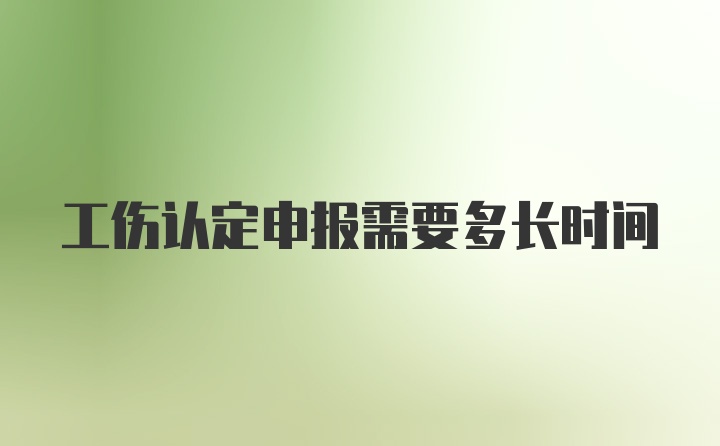 工伤认定申报需要多长时间